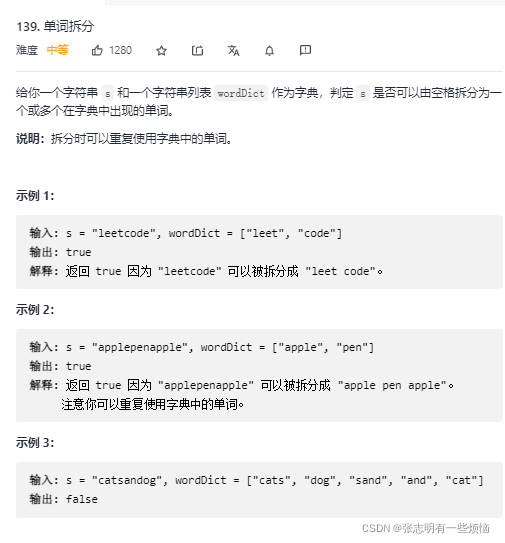 139. 单词拆分

难度 中等 1280

给你一个字符串 s 和一个字符串列表 wordDict 作为字典，判定 s 是否可以由空格拆分为一个或多个在字典中出现的单词。

说明：拆分时可以重复使用字典中的单词。

示例 1:

输入: s = "leetcode", wordDict = ["leet", "code"]
输出: true
解释: 返回 true 因为 "leetcode" 可以被拆分成 "leet code"。

示例 2:

输入: s = "applepenapple", wordDict = ["apple", "pen"]
输出: true
解释: 返回 true 因为 "applepenapple" 可以被拆分成 "apple pen apple"。
注意你可以重复使用字典中的单词。

示例 3:

输入: s = "catsandog", wordDict = ["cats", "dog", "sand", "and", "cat"]
输出: false

CSDN @张志明有一些烦恼